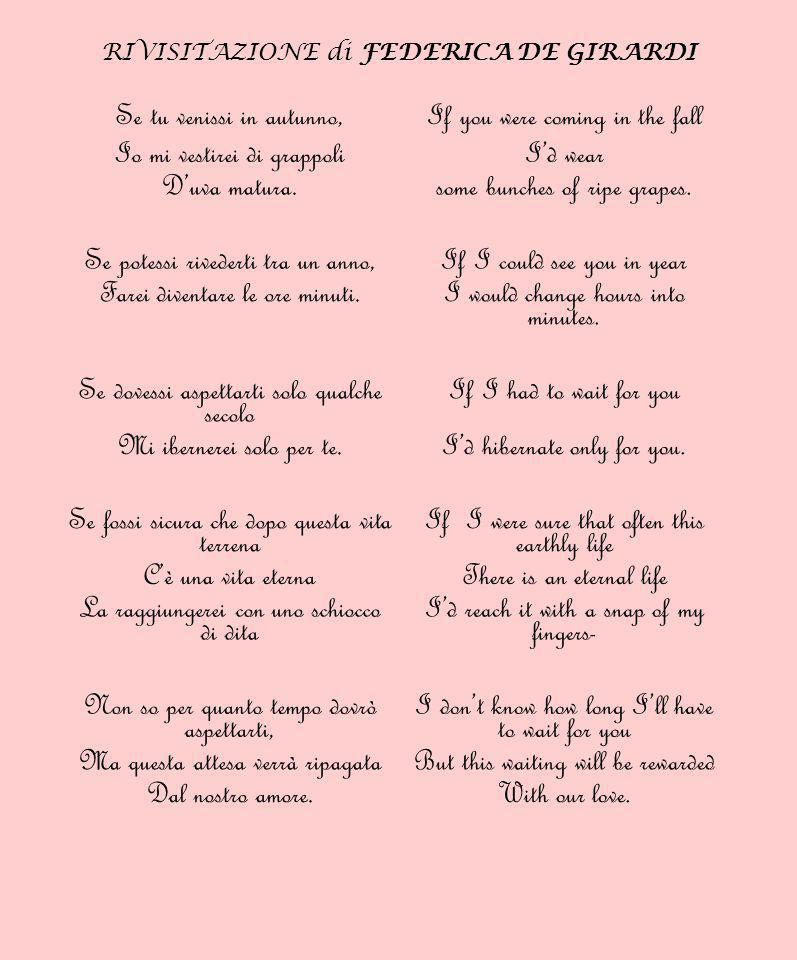 RIVISITAZIONE di FEDERICA DE GIRARDI

Se tu venissi in autunno,
Io mi vestirei di grappoli
D'uva matura.

Se potessi rivederti tra un anno,
Farei diventare le ore minuti.

Se dovessi aspettarti solo qualche secolo
Mi ibernerei solo per te.

Se fossi sicura che dopo questa vita terrena
C'è una vita eterna
La raggiungerei con uno schiocco di dita

Non so per quanto tempo dovrò aspettarti,
Ma questa attesa verrà ripagata
Dal nostro amore.

If you were coming in the fall
I'd wear
some bunches of ripe grapes.

If I could see you in year
I would change hours into minutes.

If I had to wait for you

I'd hibernate only for you.

If I were sure that often this earthly life
There is an eternal life
I'd reach it with a snap of my fingers-

I don't know how long I'll have to wait for you
But this waiting will be rewarded
With our love.